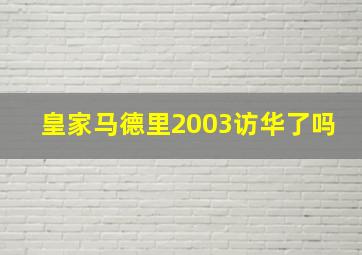 皇家马德里2003访华了吗